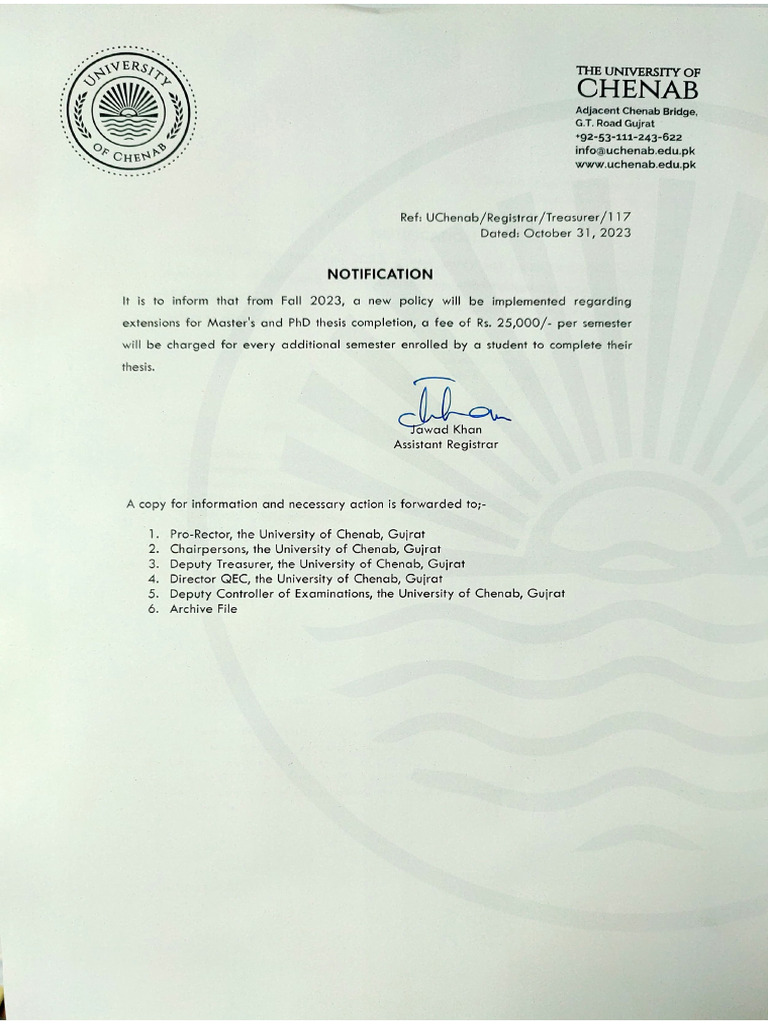 UNIVERSITY OF CHENAB

THE UNIVERSITY OF
CHENAB
Adjacent Chenab Bridge,
G.T. Road Gujrat
+92-53-111-243-622
info@uchenab.edu.pk
www.uchenab.edu.pk

Ref: UChenab/Registrar/Treasurer/117
Dated: October 31, 2023

NOTIFICATION

It is to inform that from Fall 2023, a new policy will be implemented regarding extensions for Master's and PhD thesis completion, a fee of Rs. 25,000/- per semester will be charged for every additional semester enrolled by a student to complete their thesis.

Jawad Khan
Assistant Registrar

A copy for information and necessary action is forwarded to;-

1. Pro-Rector, the University of Chenab, Gujrat
2. Chairpersons, the University of Chenab, Gujrat
3. Deputy Treasurer, the University of Chenab, Gujrat
4. Director QEC, the University of Chenab, Gujrat
5. Deputy Controller of Examinations, the University of Chenab, Gujrat
6. Archive File